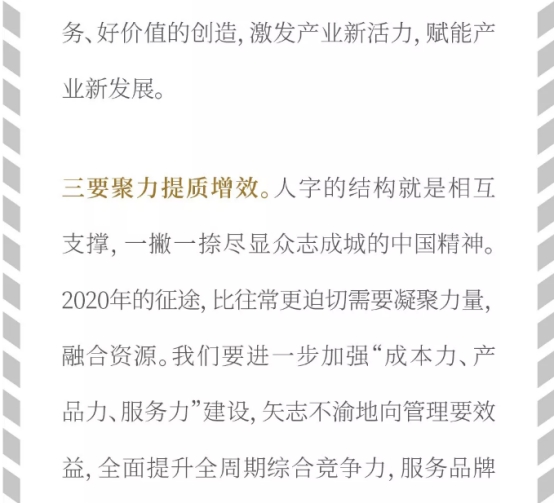 务、好价值的创造, 激发产业新活力, 赋能产业新发展。

三要聚力提质增效。人字的结构就是相互支撑, 一撇一捺尽显众志成城的中国精神。2020年的征途, 比往常更迫切需要凝聚力量, 融合资源。我们要进一步加强“成本力、产品力、服务力”建设, 矢志不渝地向管理要效益, 全面提升全周期综合竞争力, 服务品牌